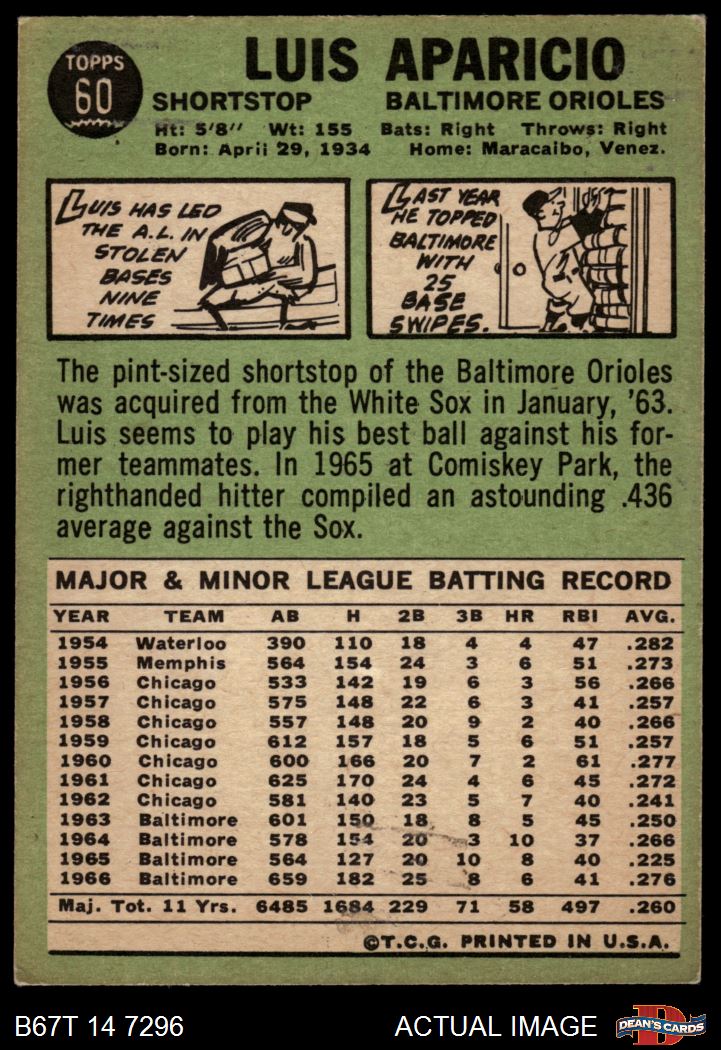 TOPPS
60

LUIS APARICIO

SHORTSTOP BALTIMORE ORIOLES

Ht: 5'8" Wt: 155 Bats: Right Throws: Right
Born: April 29, 1934 Home: Maracaibo, Venez.

LUIS HAS LED THE A.L. IN STOLEN BASES NINE TIMES

LAST YEAR HE TOPPED BALTIMORE WITH 25 BASE SWIPES.

The pint-sized shortstop of the Baltimore Orioles was acquired from the White Sox in January, '63. Luis seems to play his best ball against his former teammates. In 1965 at Comiskey Park, the righthanded hitter compiled an astounding .436 average against the Sox.

MAJOR & MINOR LEAGUE BATTING RECORD

| YEAR | TEAM | AB | H | 2B | 3B | HR | RBI | AVG. |
|---|---|---|---|---|---|---|---|---|
| 1954 | Waterloo | 390 | 110 | 18 | 4 | 4 | 47 | .282 |
| 1955 | Memphis | 564 | 154 | 24 | 3 | 6 | 51 | .273 |
| 1956 | Chicago | 533 | 142 | 19 | 6 | 3 | 56 | .266 |
| 1957 | Chicago | 575 | 148 | 22 | 6 | 3 | 41 | .257 |
| 1958 | Chicago | 557 | 148 | 20 | 9 | 2 | 40 | .266 |
| 1959 | Chicago | 612 | 157 | 18 | 5 | 6 | 51 | .257 |
| 1960 | Chicago | 600 | 166 | 20 | 7 | 2 | 61 | .277 |
| 1961 | Chicago | 625 | 170 | 24 | 4 | 6 | 45 | .272 |
| 1962 | Chicago | 581 | 140 | 23 | 5 | 7 | 40 | .241 |
| 1963 | Baltimore | 601 | 150 | 18 | 8 | 5 | 45 | .250 |
| 1964 | Baltimore | 578 | 154 | 20 | 3 | 10 | 37 | .266 |
| 1965 | Baltimore | 564 | 127 | 20 | 10 | 8 | 40 | .225 |
| 1966 | Baltimore | 659 | 182 | 25 | 8 | 6 | 41 | .276 |
| Maj. Tot. 11 Yrs. | | 6485 | 1684 | 229 | 71 | 58 | 497 | .260 |

©T.C.G. PRINTED IN U.S.A.

B67T 14 7296 ACTUAL IMAGE DEAN'S CARDS